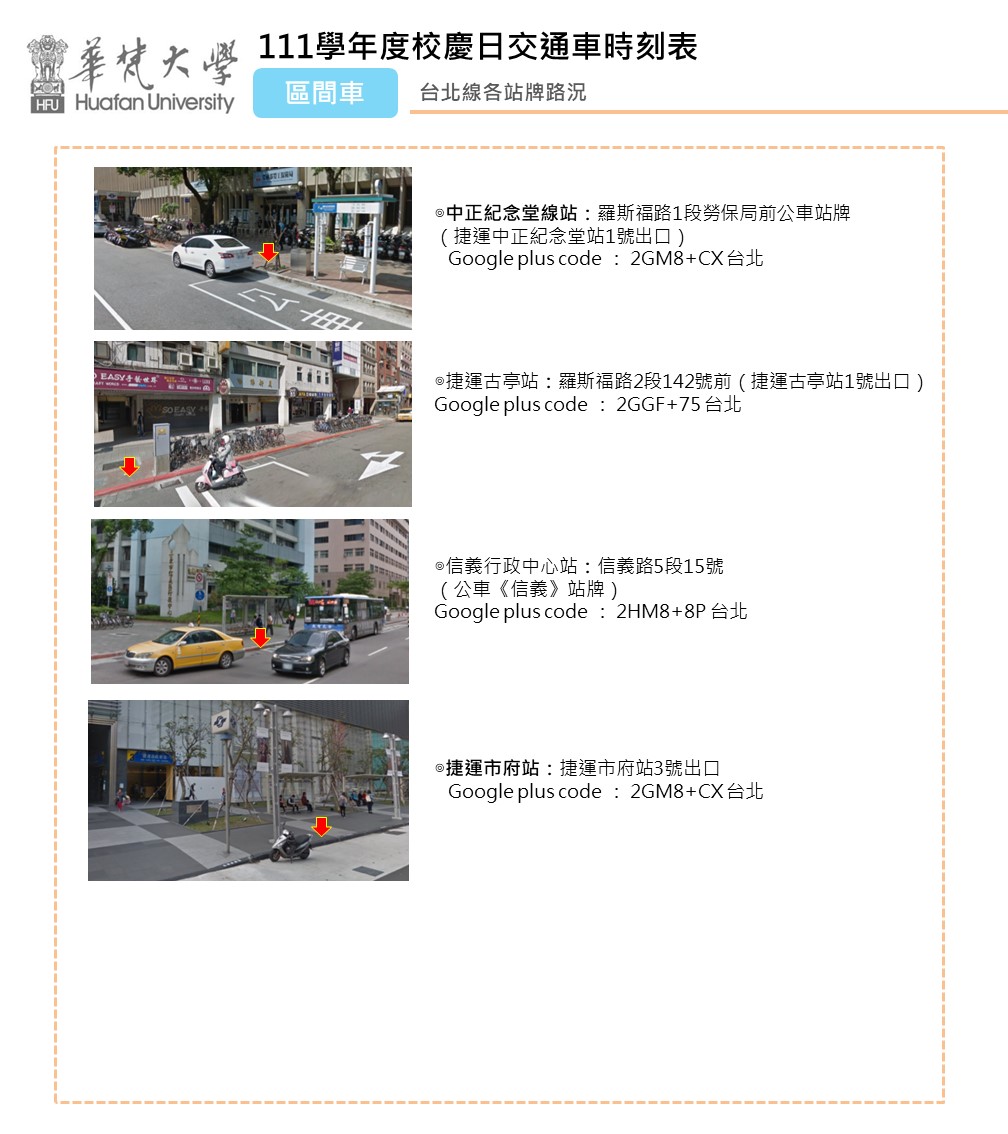 華梵大學
HFU Huafan University

111學年度校慶日交通車時刻表

區間車

台北線各站牌路況

◎中正紀念堂線站：羅斯福路1段勞保局前公車站牌
（捷運中正紀念堂站1號出口）
Google plus code ： 2GM8+CX 台北

◎捷運古亭站：羅斯福路2段142號前（捷運古亭站1號出口）
Google plus code ： 2GGF+75 台北

◎信義行政中心站：信義路5段15號
（公車《信義》站牌）
Google plus code ： 2HM8+8P 台北

◎捷運市府站：捷運市府站3號出口
Google plus code ： 2GM8+CX 台北